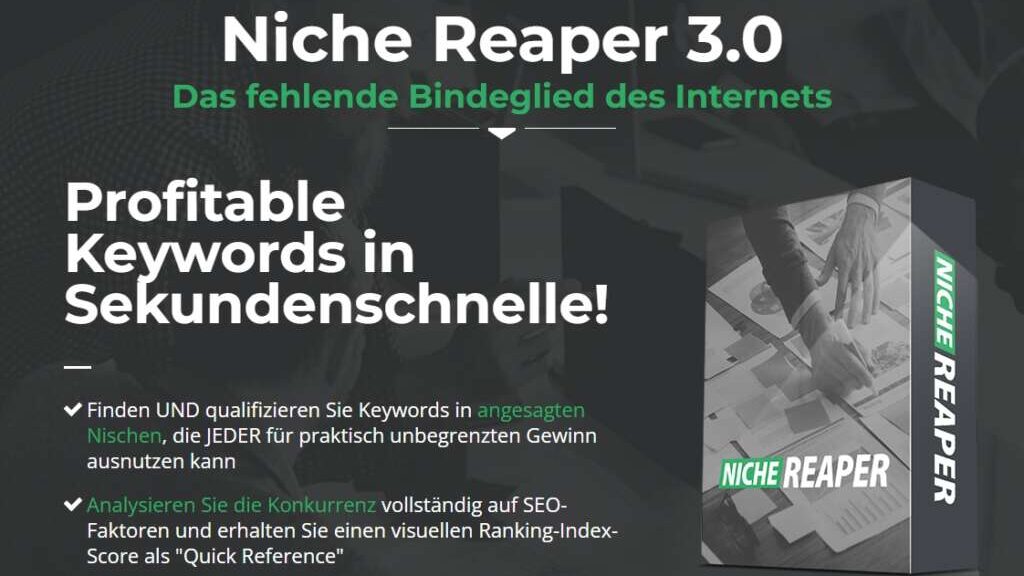 Niche Reaper 3.0
Das fehlende Bindeglied des Internets

Profitable Keywords in Sekundenschnelle!

✔ Finden UND qualifizieren Sie Keywords in angesagten Nischen, die JEDER für praktisch unbegrenzten Gewinn ausnutzen kann

✔ Analysieren Sie die Konkurrenz vollständig auf SEO-Faktoren und erhalten Sie einen visuellen Ranking-Index-Score als "Quick Reference"

NICHE REAPER

NICHE REAPER